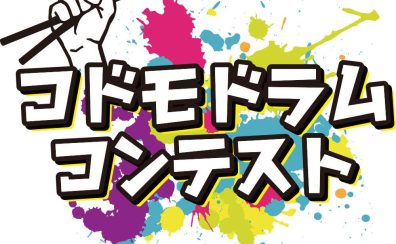 コドモドラム
コンテスト